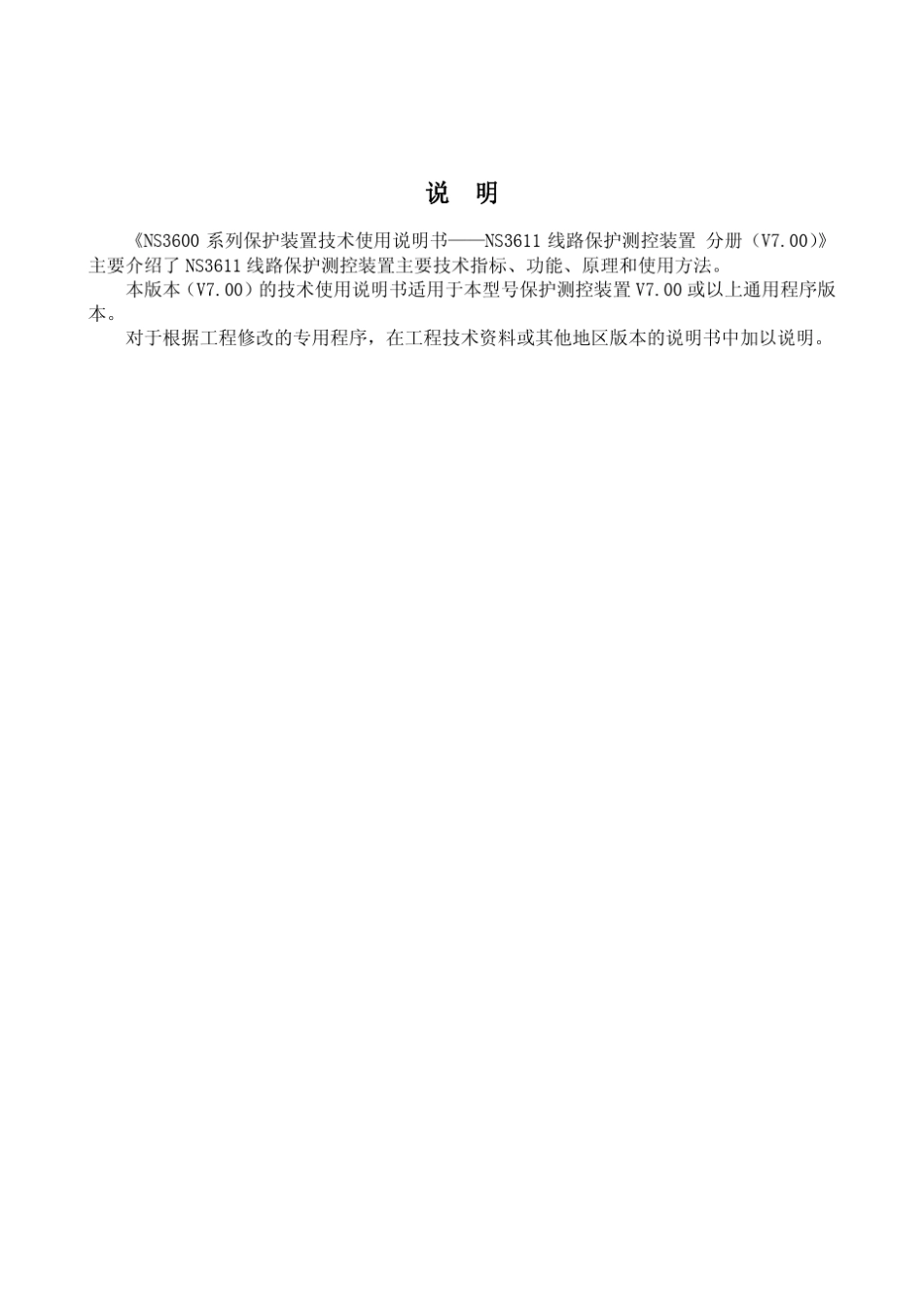 说　明

《NS3600 系列保护装置技术使用说明书——NS3611 线路保护测控装置 分册（V7.00）》主要介绍了 NS3611 线路保护测控装置主要技术指标、功能、原理和使用方法。

本版本（V7.00）的技术使用说明书适用于本型号保护测控装置 V7.00 或以上通用程序版本。

对于根据工程修改的专用程序，在工程技术资料或其他地区版本的说明书中加以说明。